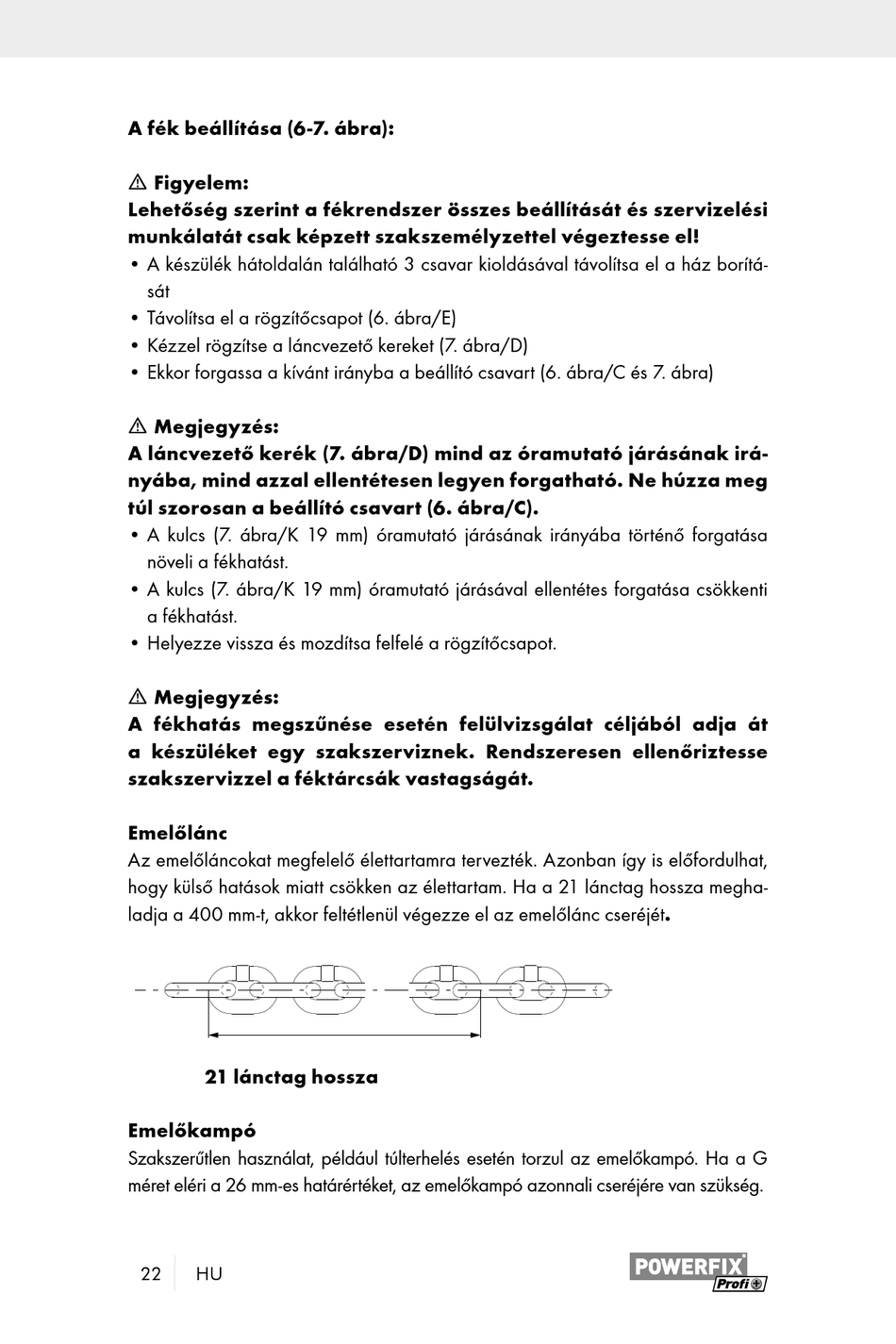 A fék beállítása (6-7. ábra):

⚠ Figyelem:
Lehetőség szerint a fékrendszer összes beállítását és szervizelési munkálatát csak képzett szakszemélyzettel végeztesse el!
• A készülék hátoldalán található 3 csavar kioldásával távolítsa el a ház borítását
• Távolítsa el a rögzítőcsapot (6. ábra/E)
• Kézzel rögzítse a láncvezető kereket (7. ábra/D)
• Ekkor forgassa a kívánt irányba a beállító csavart (6. ábra/C és 7. ábra)

⚠ Megjegyzés:
A láncvezető kerék (7. ábra/D) mind az óramutató járásának irányába, mind azzal ellentétesen legyen forgatható. Ne húzza meg túl szorosan a beállító csavart (6. ábra/C).
• A kulcs (7. ábra/K 19 mm) óramutató járásának irányába történő forgatása növeli a fékhatást.
• A kulcs (7. ábra/K 19 mm) óramutató járásával ellentétes forgatása csökkenti a fékhatást.
• Helyezze vissza és mozdítsa felfelé a rögzítőcsapot.

⚠ Megjegyzés:
A fékhatás megszűnése esetén felülvizsgálat céljából adja át a készüléket egy szakszerviznek. Rendszeresen ellenőriztesse szakszervizzel a féktárcsák vastagságát.

Emelőlánc
Az emelőláncokat megfelelő élettartamra tervezték. Azonban így is előfordulhat, hogy külső hatások miatt csökken az élettartam. Ha a 21 lánctag hossza meghaladja a 400 mm-t, akkor feltétlenül végezze el az emelőlánc cseréjét.

21 lánctag hossza

Emelőkampó
Szakszerűtlen használat, például túlterhelés esetén torzul az emelőkampó. Ha a G méret eléri a 26 mm-es határértéket, az emelőkampó azonnali cseréjére van szükség.

22 HU

POWERFIX Profi